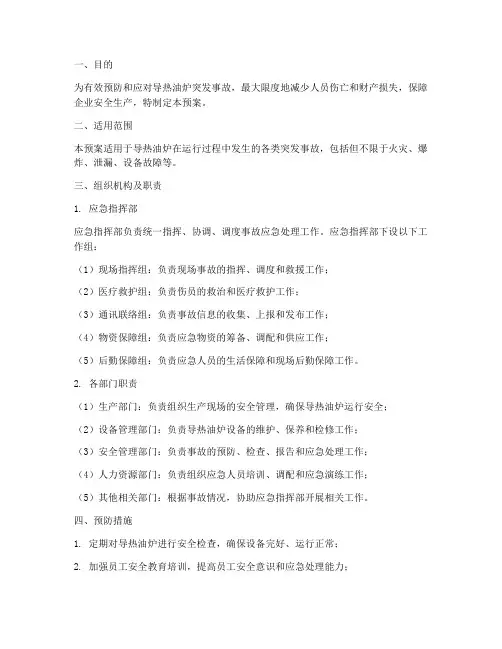 一、目的

为有效预防和应对导热油炉突发事故，最大限度地减少人员伤亡和财产损失，保障企业安全生产，特制定本预案。

二、适用范围

本预案适用于导热油炉在运行过程中发生的各类突发事故，包括但不限于火灾、爆炸、泄漏、设备故障等。

三、组织机构及职责

1. 应急指挥部

应急指挥部负责统一指挥、协调、调度事故应急处理工作。应急指挥部下设以下工作组：

（1）现场指挥组：负责现场事故的指挥、调度和救援工作；

（2）医疗救护组：负责伤员的救治和医疗救护工作；

（3）通讯联络组：负责事故信息的收集、上报和发布工作；

（4）物资保障组：负责应急物资的筹备、调配和供应工作；

（5）后勤保障组：负责应急人员的生活保障和现场后勤保障工作。

2. 各部门职责

（1）生产部门：负责组织生产现场的安全管理，确保导热油炉运行安全；

（2）设备管理部门：负责导热油炉设备的维护、保养和检修工作；

（3）安全管理部门：负责事故的预防、检查、报告和应急处理工作；

（4）人力资源部门：负责组织应急人员培训、调配和应急演练工作；

（5）其他相关部门：根据事故情况，协助应急指挥部开展相关工作。

四、预防措施

1. 定期对导热油炉进行安全检查，确保设备完好、运行正常；

2. 加强员工安全教育培训，提高员工安全意识和应急处理能力；